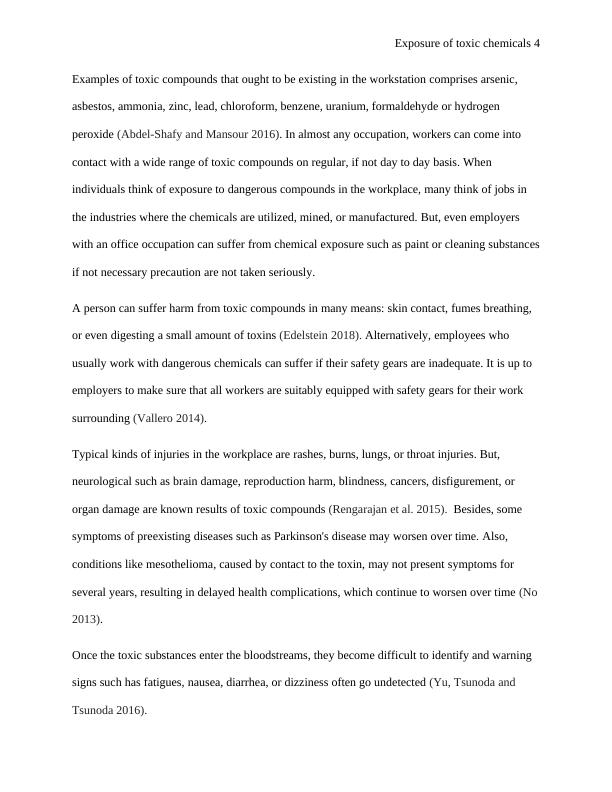 Exposure of toxic chemicals 4

Examples of toxic compounds that ought to be existing in the workstation comprises arsenic, asbestos, ammonia, zinc, lead, chloroform, benzene, uranium, formaldehyde or hydrogen peroxide (Abdel-Shafy and Mansour 2016). In almost any occupation, workers can come into contact with a wide range of toxic compounds on regular, if not day to day basis. When individuals think of exposure to dangerous compounds in the workplace, many think of jobs in the industries where the chemicals are utilized, mined, or manufactured. But, even employers with an office occupation can suffer from chemical exposure such as paint or cleaning substances if not necessary precaution are not taken seriously.

A person can suffer harm from toxic compounds in many means: skin contact, fumes breathing, or even digesting a small amount of toxins (Edelstein 2018). Alternatively, employees who usually work with dangerous chemicals can suffer if their safety gears are inadequate. It is up to employers to make sure that all workers are suitably equipped with safety gears for their work surrounding (Vallero 2014).

Typical kinds of injuries in the workplace are rashes, burns, lungs, or throat injuries. But, neurological such as brain damage, reproduction harm, blindness, cancers, disfigurement, or organ damage are known results of toxic compounds (Rengarajan et al. 2015). Besides, some symptoms of preexisting diseases such as Parkinson's disease may worsen over time. Also, conditions like mesothelioma, caused by contact to the toxin, may not present symptoms for several years, resulting in delayed health complications, which continue to worsen over time (No 2013).

Once the toxic substances enter the bloodstreams, they become difficult to identify and warning signs such has fatigues, nausea, diarrhea, or dizziness often go undetected (Yu, Tsunoda and Tsunoda 2016).